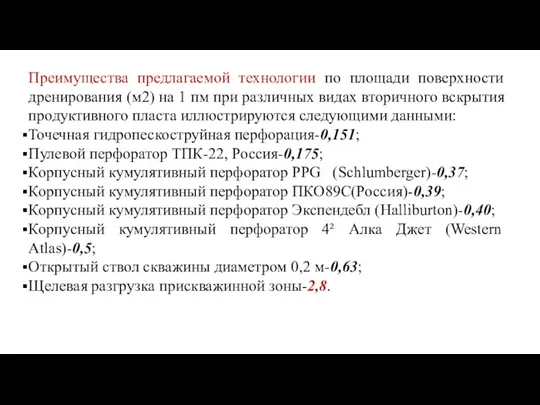 Преимущества предлагаемой технологии по площади поверхности дренирования (м2) на 1 пм при различных видах вторичного вскрытия продуктивного пласта иллюстрируются следующими данными:
▪Точечная гидропескоструйная перфорация-0,151;
▪Пулевой перфоратор ТПК-22, Россия-0,175;
▪Корпусный кумулятивный перфоратор PPG (Schlumberger)-0,37;
▪Корпусный кумулятивный перфоратор ПКО89С(Россия)-0,39;
▪Корпусный кумулятивный перфоратор Экспендебл (Halliburton)-0,40;
▪Корпусный кумулятивный перфоратор 4² Алка Джет (Western Atlas)-0,5;
▪Открытый ствол скважины диаметром 0,2 м-0,63;
▪Щелевая разгрузка прискважинной зоны-2,8.